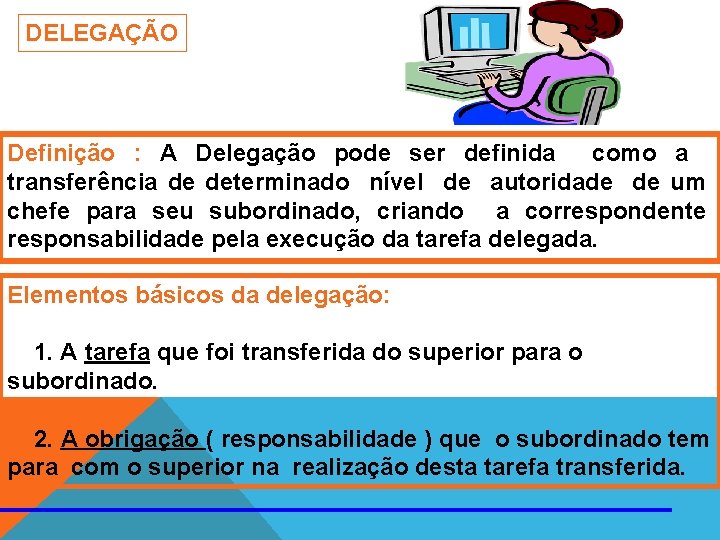 DELEGAÇÃO

Definição : A Delegação pode ser definida como a transferência de determinado nível de autoridade de um chefe para seu subordinado, criando a correspondente responsabilidade pela execução da tarefa delegada.

Elementos básicos da delegação:

1. A tarefa que foi transferida do superior para o subordinado.

2. A obrigação ( responsabilidade ) que o subordinado tem para com o superior na realização desta tarefa transferida.